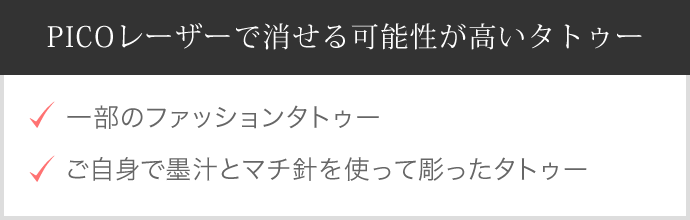 PICOレーザーで消せる可能性が高いタトゥー

✓ 一部のファッションタトゥー

✓ ご自身で墨汁とマチ針を使って彫ったタトゥー